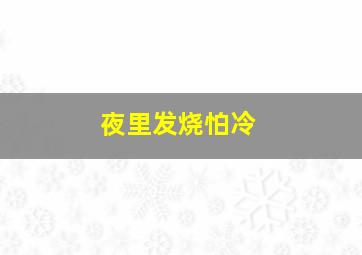 夜里发烧怕冷